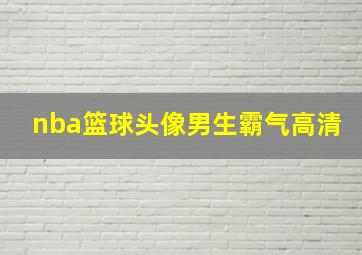 nba篮球头像男生霸气高清